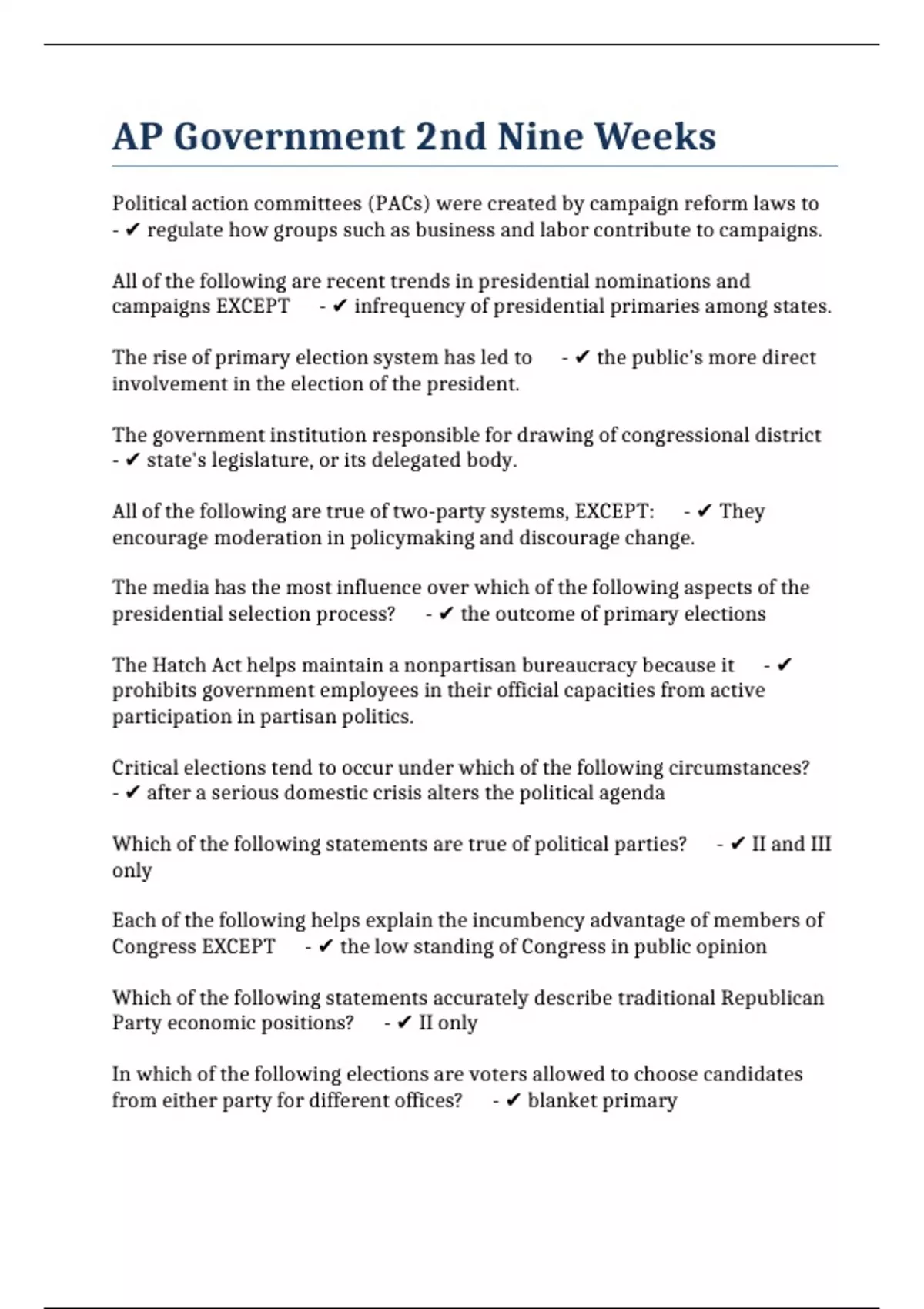 AP Government 2nd Nine Weeks

Political action committees (PACs) were created by campaign reform laws to - ✔ regulate how groups such as business and labor contribute to campaigns.

All of the following are recent trends in presidential nominations and campaigns EXCEPT - ✔ infrequency of presidential primaries among states.

The rise of primary election system has led to - ✔ the public's more direct involvement in the election of the president.

The government institution responsible for drawing of congressional district - ✔ state's legislature, or its delegated body.

All of the following are true of two-party systems, EXCEPT: - ✔ They encourage moderation in policymaking and discourage change.

The media has the most influence over which of the following aspects of the presidential selection process? - ✔ the outcome of primary elections

The Hatch Act helps maintain a nonpartisan bureaucracy because it - ✔ prohibits government employees in their official capacities from active participation in partisan politics.

Critical elections tend to occur under which of the following circumstances? - ✔ after a serious domestic crisis alters the political agenda

Which of the following statements are true of political parties? - ✔ II and III only

Each of the following helps explain the incumbency advantage of members of Congress EXCEPT - ✔ the low standing of Congress in public opinion

Which of the following statements accurately describe traditional Republican Party economic positions? - ✔ II only

In which of the following elections are voters allowed to choose candidates from either party for different offices? - ✔ blanket primary